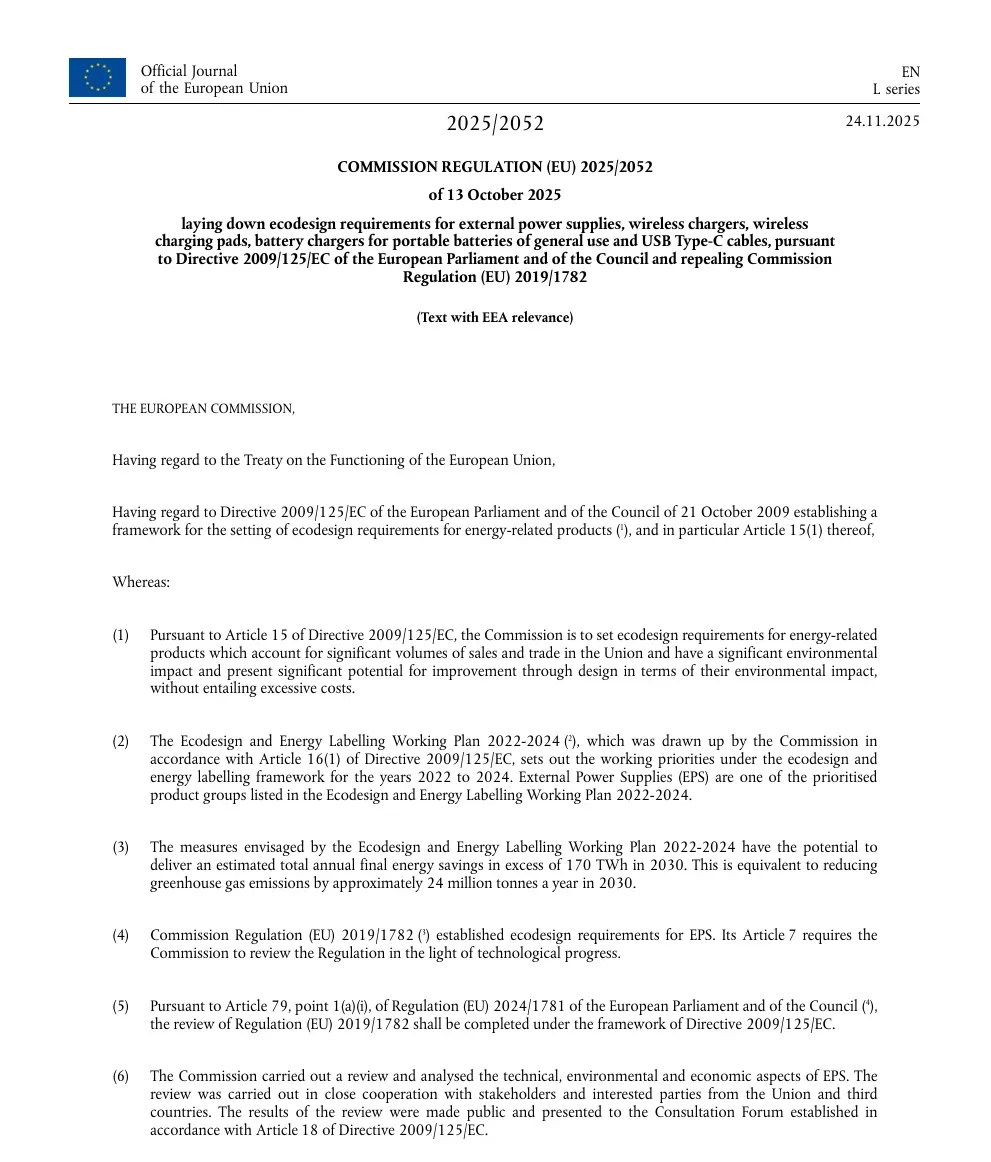 Official Journal
of the European Union

EN
L series

2025/2052

24.11.2025

COMMISSION REGULATION (EU) 2025/2052

of 13 October 2025

laying down ecodesign requirements for external power supplies, wireless chargers, wireless charging pads, battery chargers for portable batteries of general use and USB Type-C cables, pursuant to Directive 2009/125/EC of the European Parliament and of the Council and repealing Commission Regulation (EU) 2019/1782

(Text with EEA relevance)

THE EUROPEAN COMMISSION,

Having regard to the Treaty on the Functioning of the European Union,

Having regard to Directive 2009/125/EC of the European Parliament and of the Council of 21 October 2009 establishing a framework for the setting of ecodesign requirements for energy-related products ($^{1}$), and in particular Article 15(1) thereof,

Whereas:

(1) Pursuant to Article 15 of Directive 2009/125/EC, the Commission is to set ecodesign requirements for energy-related products which account for significant volumes of sales and trade in the Union and have a significant environmental impact and present significant potential for improvement through design in terms of their environmental impact, without entailing excessive costs.

(2) The Ecodesign and Energy Labelling Working Plan 2022-2024 ($^{2}$), which was drawn up by the Commission in accordance with Article 16(1) of Directive 2009/125/EC, sets out the working priorities under the ecodesign and energy labelling framework for the years 2022 to 2024. External Power Supplies (EPS) are one of the prioritised product groups listed in the Ecodesign and Energy Labelling Working Plan 2022-2024.

(3) The measures envisaged by the Ecodesign and Energy Labelling Working Plan 2022-2024 have the potential to deliver an estimated total annual final energy savings in excess of 170 TWh in 2030. This is equivalent to reducing greenhouse gas emissions by approximately 24 million tonnes a year in 2030.

(4) Commission Regulation (EU) 2019/1782 ($^{3}$) established ecodesign requirements for EPS. Its Article 7 requires the Commission to review the Regulation in the light of technological progress.

(5) Pursuant to Article 79, point 1(a)(i), of Regulation (EU) 2024/1781 of the European Parliament and of the Council ($^{4}$), the review of Regulation (EU) 2019/1782 shall be completed under the framework of Directive 2009/125/EC.

(6) The Commission carried out a review and analysed the technical, environmental and economic aspects of EPS. The review was carried out in close cooperation with stakeholders and interested parties from the Union and third countries. The results of the review were made public and presented to the Consultation Forum established in accordance with Article 18 of Directive 2009/125/EC.